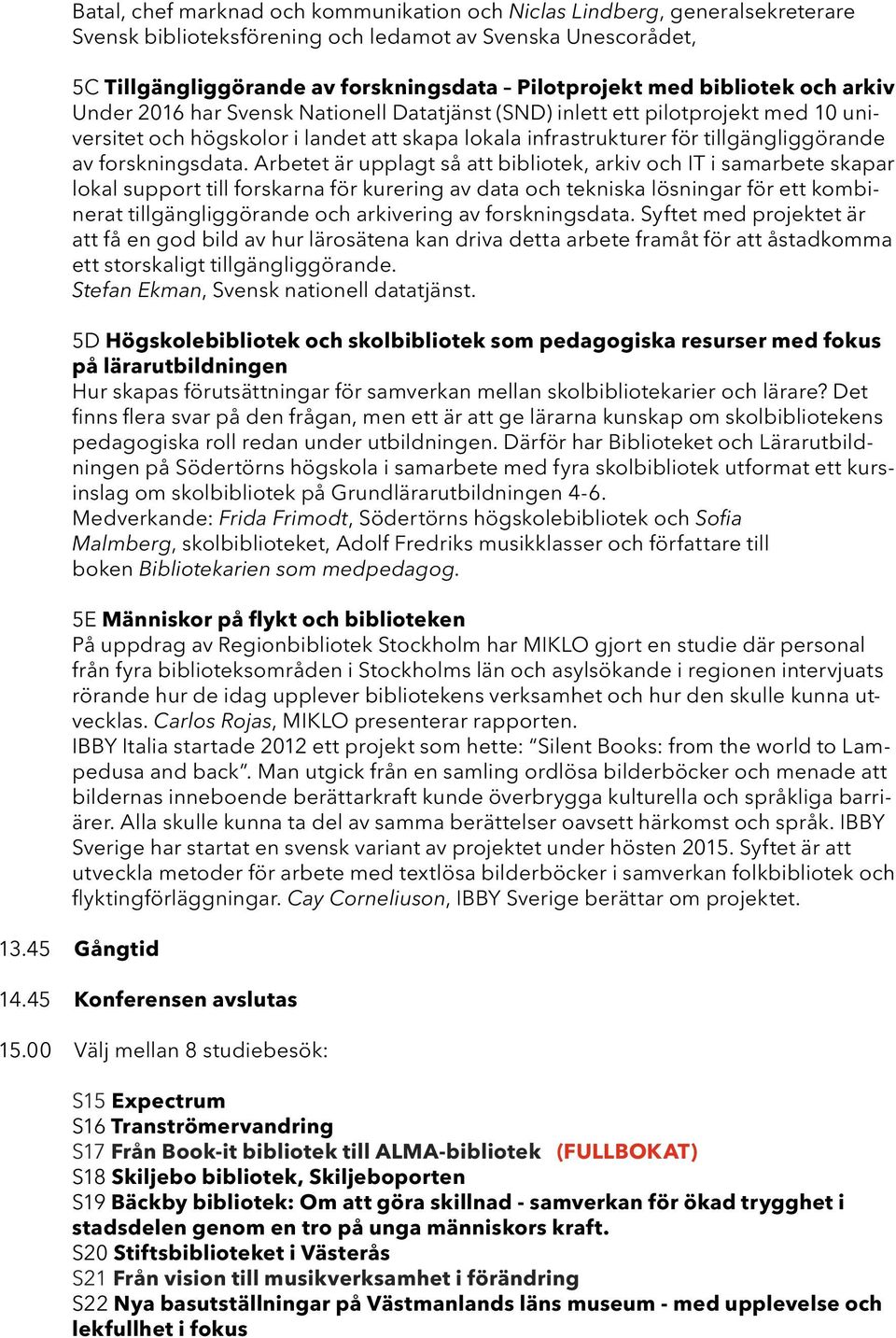 Batal, chef marknad och kommunikation och Niclas Lindberg, generalsekreterare Svensk biblioteksförening och ledamot av Svenska Unescorådet,

5C Tillgängliggörande av forskningsdata – Pilotprojekt med bibliotek och arkiv
Under 2016 har Svensk Nationell Datatjänst (SND) inlett ett pilotprojekt med 10 universitet och högskolor i landet att skapa lokala infrastrukturer för tillgängliggörande av forskningsdata. Arbetet är upplagt så att bibliotek, arkiv och IT i samarbete skapar lokal support till forskarna för kurering av data och tekniska lösningar för ett kombinerat tillgängliggörande och arkivering av forskningsdata. Syftet med projektet är att få en god bild av hur lärosätena kan driva detta arbete framåt för att åstadkomma ett storskaligt tillgängliggörande.
Stefan Ekman, Svensk nationell datatjänst.

5D Högskolebibliotek och skolbibliotek som pedagogiska resurser med fokus på lärarutbildningen
Hur skapas förutsättningar för samverkan mellan skolbibliotekarier och lärare? Det finns flera svar på den frågan, men ett är att ge lärarna kunskap om skolbibliotekens pedagogiska roll redan under utbildningen. Därför har Biblioteket och Lärarutbildningen på Södertörns högskola i samarbete med fyra skolbibliotek utformat ett kursinslag om skolbibliotek på Grundlärarutbildningen 4-6.
Medverkande: Frida Frimodt, Södertörns högskolebibliotek och Sofia Malmberg, skolbiblioteket, Adolf Fredriks musikklasser och författare till boken Bibliotekarien som medpedagog.

5E Människor på flykt och biblioteken
På uppdrag av Regionbibliotek Stockholm har MIKLO gjort en studie där personal från fyra biblioteksområden i Stockholms län och asylsökande i regionen intervjuats rörande hur de idag upplever bibliotekens verksamhet och hur den skulle kunna utvecklas. Carlos Rojas, MIKLO presenterar rapporten.
IBBY Italia startade 2012 ett projekt som hette: ”Silent Books: from the world to Lampedusa and back”. Man utgick från en samling ordlösa bilderböcker och menade att bildernas inneboende berättarkraft kunde överbrygga kulturella och språkliga barriärer. Alla skulle kunna ta del av samma berättelser oavsett härkomst och språk. IBBY Sverige har startat en svensk variant av projektet under hösten 2015. Syftet är att utveckla metoder för arbete med textlösa bilderböcker i samverkan folkbibliotek och flyktingförläggningar. Cay Corneliuson, IBBY Sverige berättar om projektet.

13.45 Gångtid

14.45 Konferensen avslutas

15.00 Välj mellan 8 studiebesök:

S15 Expectrum
S16 Tranströmervandring
S17 Från Book-it bibliotek till ALMA-bibliotek (FULLBOKAT)
S18 Skiljebo bibliotek, Skiljeboporten
S19 Bäckby bibliotek: Om att göra skillnad - samverkan för ökad trygghet i stadsdelen genom en tro på unga människors kraft.
S20 Stiftsbiblioteket i Västerås
S21 Från vision till musikverksamhet i förändring
S22 Nya basutställningar på Västmanlands läns museum - med upplevelse och lekfullhet i fokus